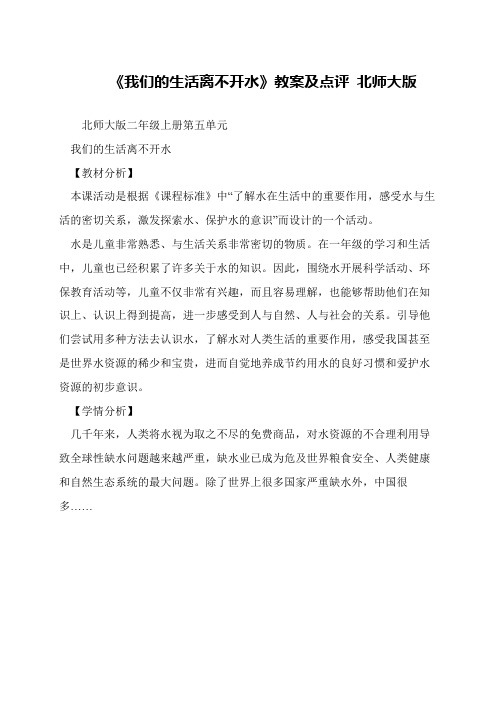 《我们的生活离不开水》教案及点评 北师大版

北师大版二年级上册第五单元

我们的生活离不开水

【教材分析】

本课活动是根据《课程标准》中“了解水在生活中的重要作用，感受水与生活的密切关系，激发探索水、保护水的意识”而设计的一个活动。

水是儿童非常熟悉、与生活关系非常密切的物质。在一年级的学习和生活中，儿童也已经积累了许多关于水的知识。因此，围绕水开展科学活动、环保教育活动等，儿童不仅非常有兴趣，而且容易理解，也能够帮助他们在知识上、认识上得到提高，进一步感受到人与自然、人与社会的关系。引导他们尝试用多种方法去认识水，了解水对人类生活的重要作用，感受我国甚至是世界水资源的稀少和宝贵，进而自觉地养成节约用水的良好习惯和爱护水资源的初步意识。

【学情分析】

几千年来，人类将水视为取之不尽的免费商品，对水资源的不合理利用导致全球性缺水问题越来越严重，缺水业已成为危及世界粮食安全、人类健康和自然生态系统的最大问题。除了世界上很多国家严重缺水外，中国很多……